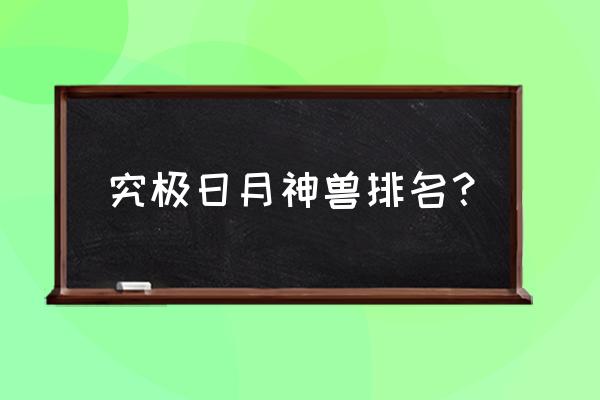 究极日月神兽排名?